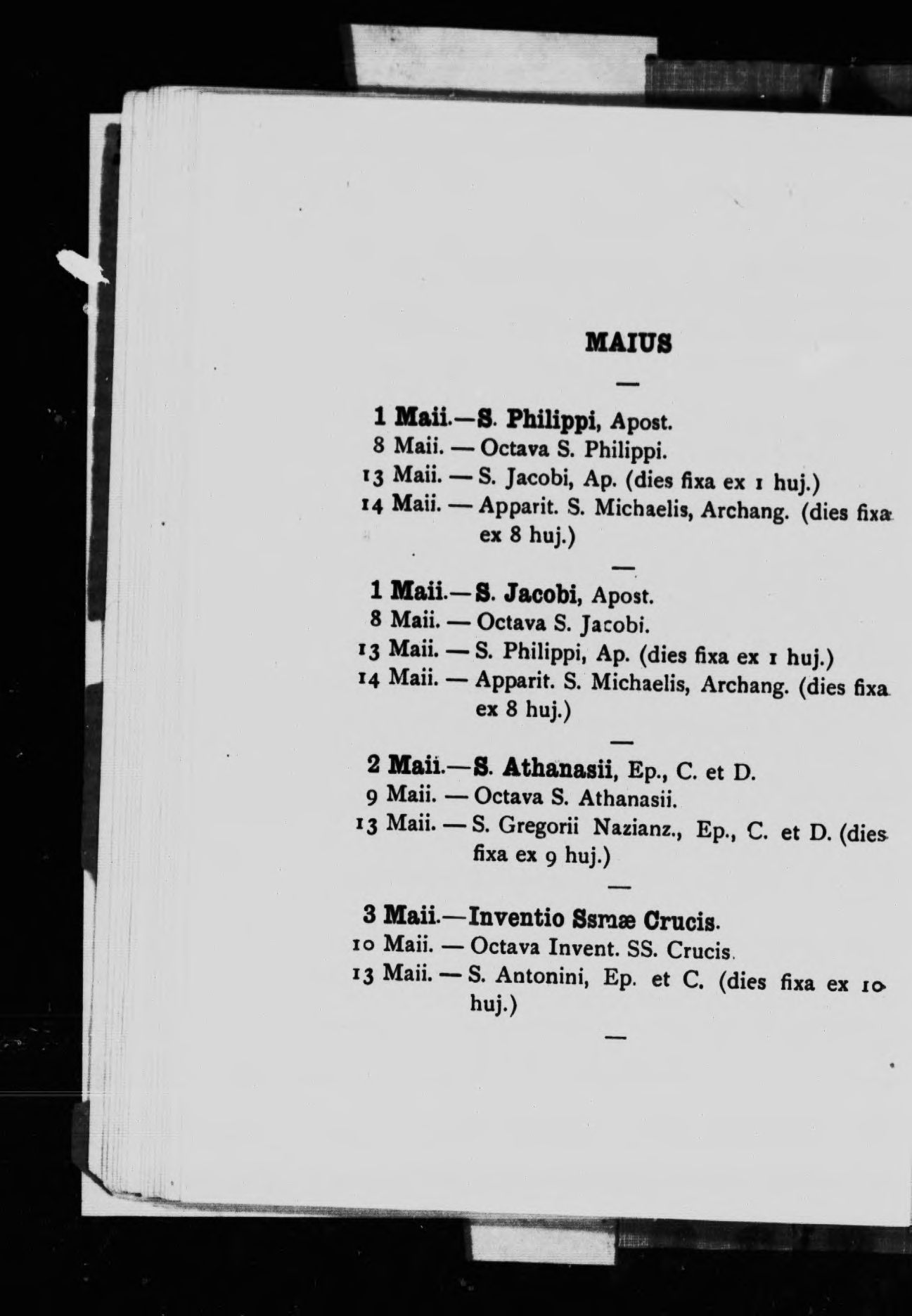 MAIUS

—

1 Maii.—S. Philippi, Apost.
8 Maii. — Octava S. Philippi.
13 Maii. — S. Jacobi, Ap. (dies fixa ex 1 huj.)
14 Maii. — Apparit. S. Michaelis, Archang. (dies fixa ex 8 huj.)

—

1 Maii.—S. Jacobi, Apost.
8 Maii. — Octava S. Jacobi.
13 Maii. — S. Philippi, Ap. (dies fixa ex 1 huj.)
14 Maii. — Apparit. S. Michaelis, Archang. (dies fixa ex 8 huj.)

—

2 Maii.—S. Athanasii, Ep., C. et D.
9 Maii. — Octava S. Athanasii.
13 Maii. — S. Gregorii Nazianz., Ep., C. et D. (dies fixa ex 9 huj.)

—

3 Maii.—Inventio Ssmæ Crucis.
10 Maii. — Octava Invent. SS. Crucis.
13 Maii. — S. Antonini, Ep. et C. (dies fixa ex 10 huj.)

—